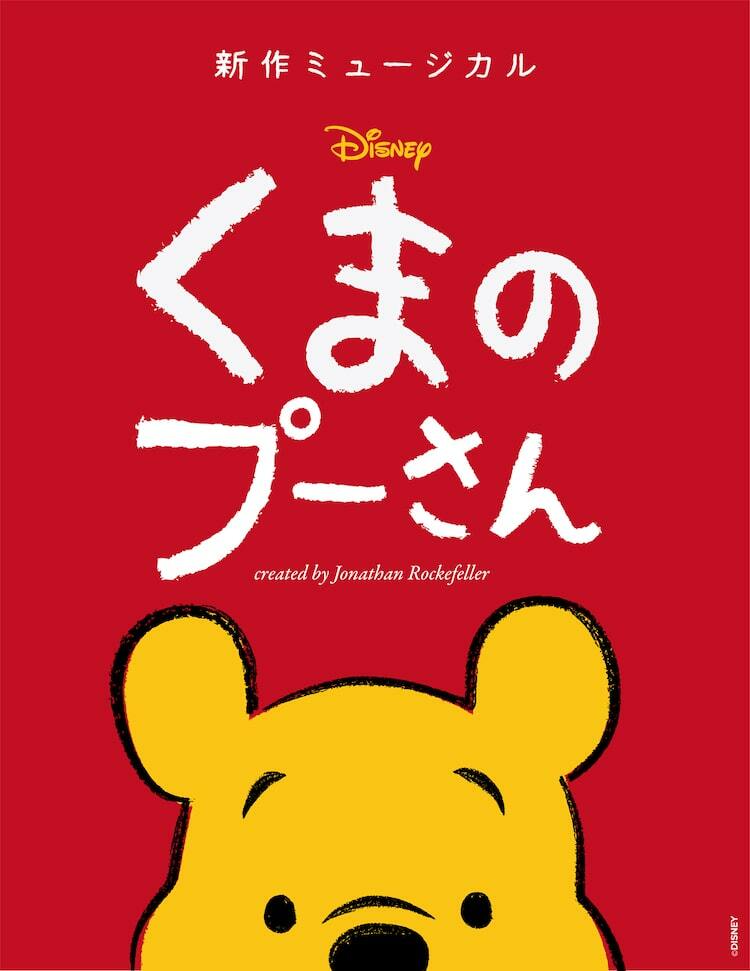 新作ミュージカル

Disney

くまのプーさん

created by Jonathan Rockefeller

©DISNEY